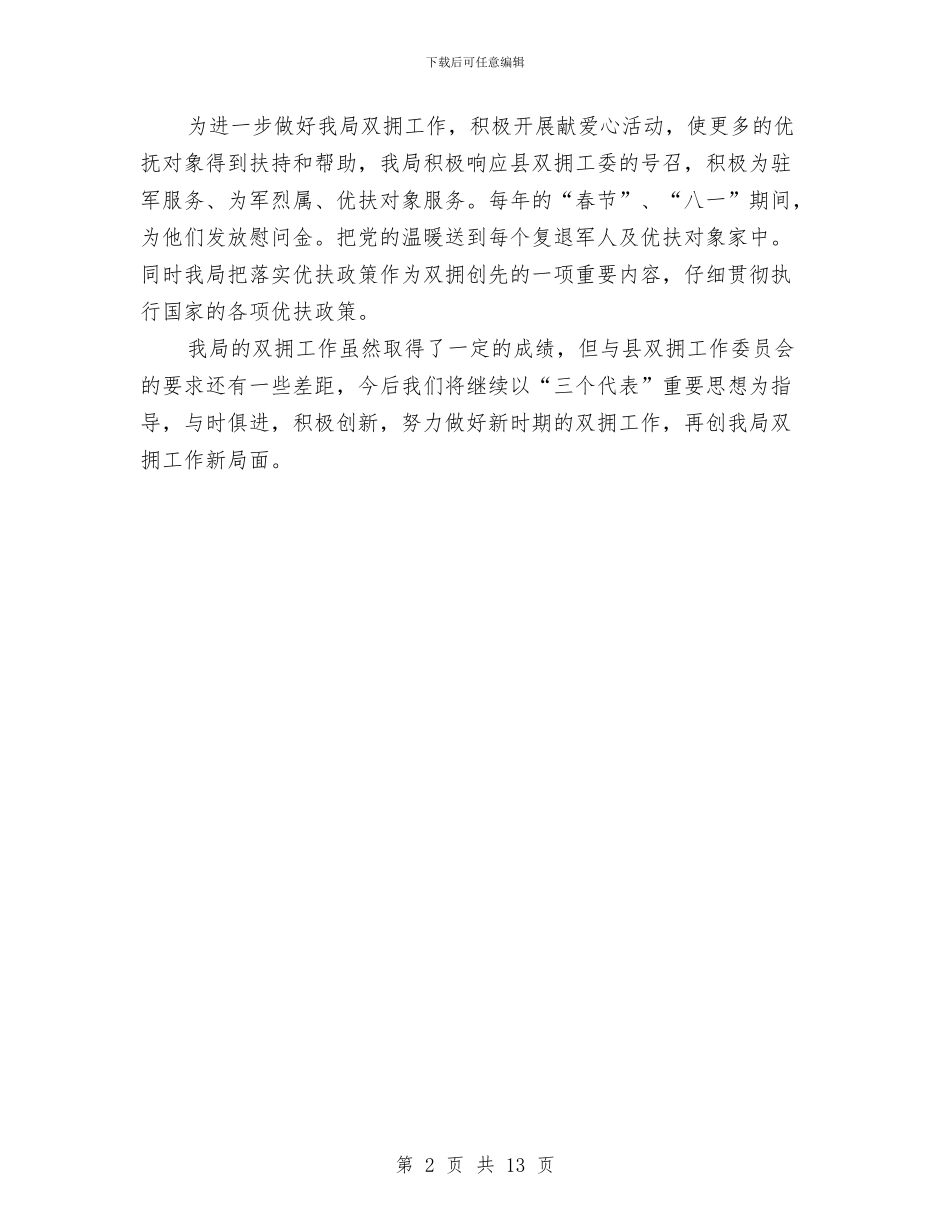 下载后可任意编辑

为进一步做好我局双拥工作，积极开展献爱心活动，使更多的优抚对象得到扶持和帮助，我局积极响应县双拥工委的号召，积极为驻军服务、为军烈属、优扶对象服务。每年的“春节”、“八一”期间，为他们发放慰问金。把党的温暖送到每个复退军人及优扶对象家中。同时我局把落实优扶政策作为双拥创先的一项重要内容，仔细贯彻执行国家的各项优扶政策。

我局的双拥工作虽然取得了一定的成绩，但与县双拥工作委员会的要求还有一些差距，今后我们将继续以“三个代表”重要思想为指导，与时俱进，积极创新，努力做好新时期的双拥工作，再创我局双拥工作新局面。

第2页 共13页